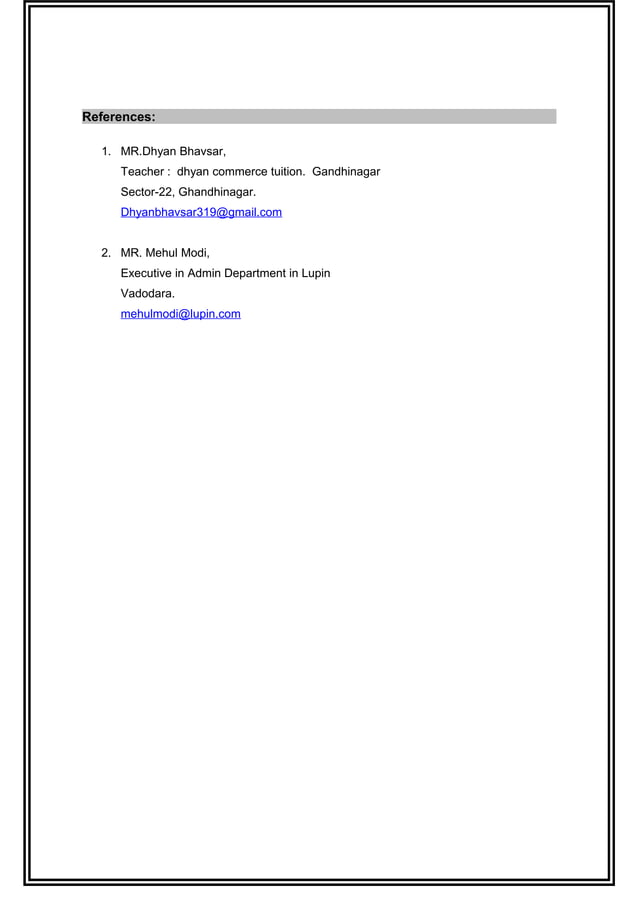 References:

1. MR.Dhyan Bhavsar,
Teacher : dhyan commerce tuition. Gandhinagar
Sector-22, Ghandhinagar.
Dhyanbhavsar319@gmail.com

2. MR. Mehul Modi,
Executive in Admin Department in Lupin
Vadodara.
mehulmodi@lupin.com